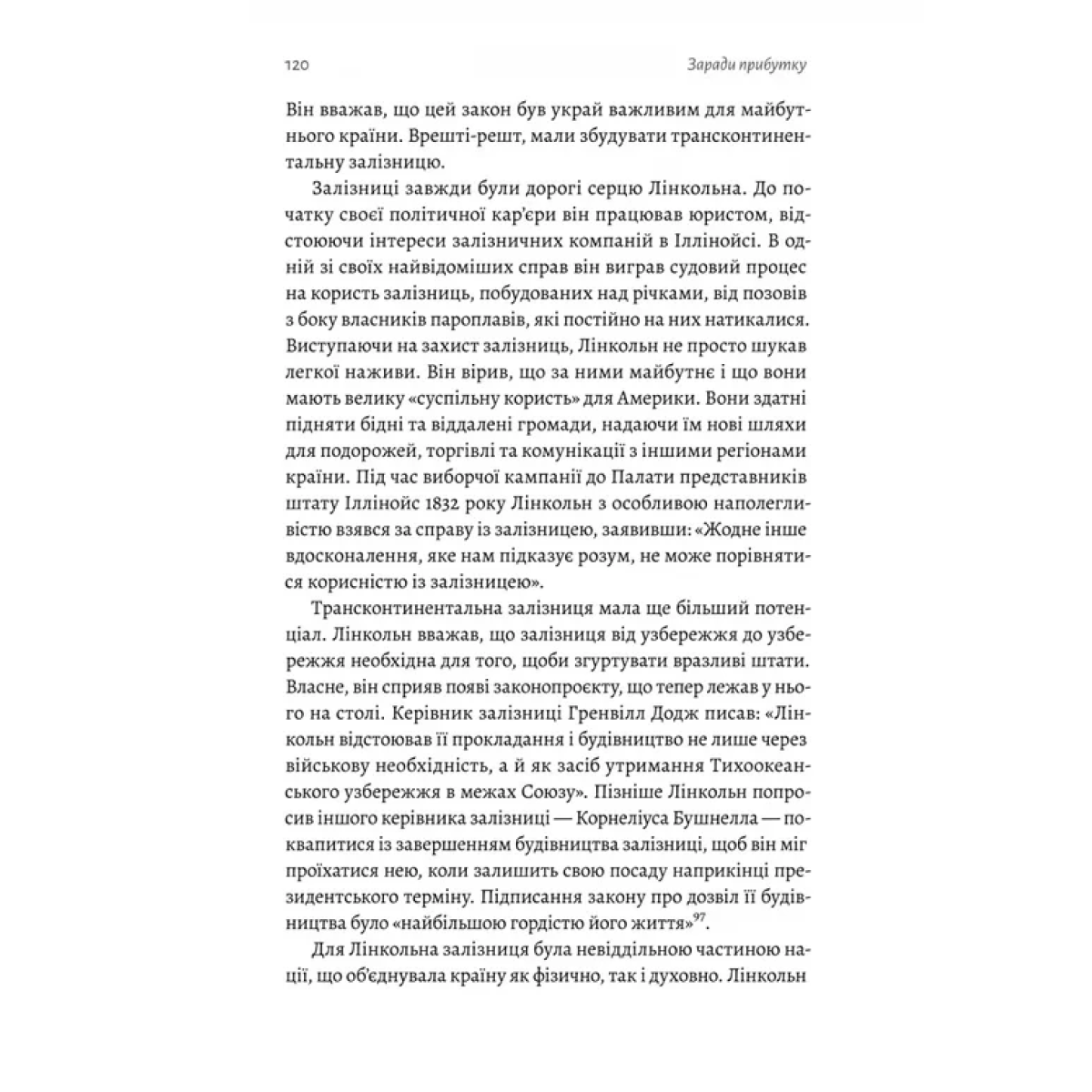 120

Заради прибутку

Він вважав, що цей закон був украй важливим для майбутнього країни. Врешті-решт, мали збудувати трансконтинентальну залізницю.

Залізниці завжди були дорогі серцю Лінкольна. До початку своєї політичної кар'єри він працював юристом, відстоюючи інтереси залізничних компаній в Іллінойсі. В одній зі своїх найвідоміших справ він виграв судовий процес на користь залізниць, побудованих над річками, від позовів з боку власників пароплавів, які постійно на них натикалися. Виступаючи на захист залізниць, Лінкольн не просто шукав легкої наживи. Він вірив, що за ними майбутнє і що вони мають велику «суспільну користь» для Америки. Вони здатні підняти бідні та віддалені громади, надаючи їм нові шляхи для подорожей, торгівлі та комунікації з іншими регіонами країни. Під час виборчої кампанії до Палати представників штату Іллінойс 1832 року Лінкольн з особливою наполегливістю взявся за справу із залізницею, заявивши: «Жодне інше вдосконалення, яке нам підказує розум, не може порівнятися корисністю із залізницею».

Трансконтинентальна залізниця мала ще більший потенціал. Лінкольн вважав, що залізниця від узбережжя до узбережжя необхідна для того, щоби згуртувати вразливі штати. Власне, він сприяв появі законопроєкту, що тепер лежав у нього на столі. Керівник залізниці Гренвілл Додж писав: «Лінкольн відстоював її прокладання і будівництво не лише через військову необхідність, а й як засіб утримання Тихоокеанського узбережжя в межах Союзу». Пізніше Лінкольн попросив іншого керівника залізниці — Корнеліуса Бушнелла — поквапитися із завершенням будівництва залізниці, щоб він міг проїхатися нею, коли залишить свою посаду наприкінці президентського терміну. Підписання закону про дозвіл її будівництва було «найбільшою гордістю його життя»$^{97}$.

Для Лінкольна залізниця була невіддільною частиною нації, що об'єднувала країну як фізично, так і духовно. Лінкольн